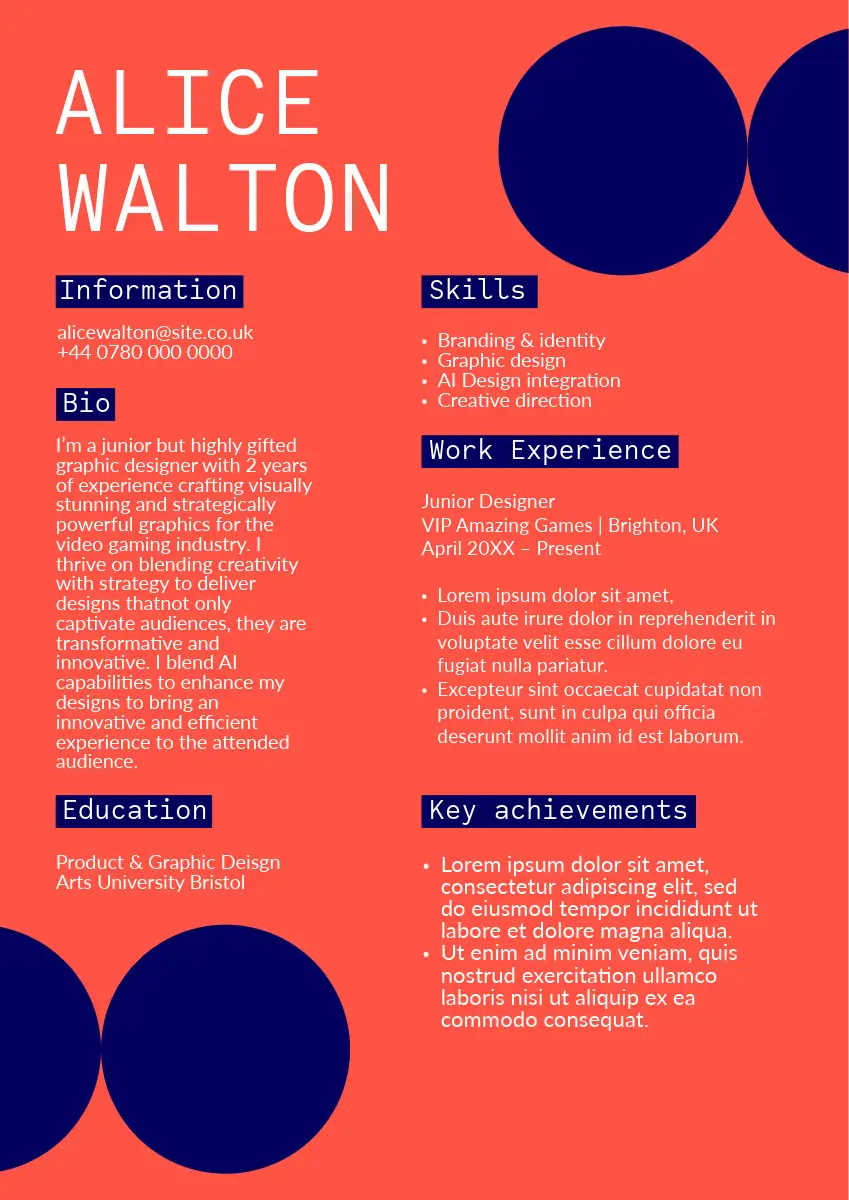 ALICE
WALTON

Information

alicewalton@site.co.uk
+44 0780 000 0000

Bio

I'm a junior but highly gifted graphic designer with 2 years of experience crafting visually stunning and strategically powerful graphics for the video gaming industry. I thrive on blending creativity with strategy to deliver designs thatnot only captivate audiences, they are transformative and innovative. I blend AI capabilities to enhance my designs to bring an innovative and efficient experience to the attended audience.

Education

Product & Graphic Deisgn
Arts University Bristol

Skills

• Branding & identity
• Graphic design
• AI Design integration
• Creative direction

Work Experience

Junior Designer
VIP Amazing Games | Brighton, UK
April 20XX – Present

• Lorem ipsum dolor sit amet,
• Duis aute irure dolor in reprehenderit in voluptate velit esse cillum dolore eu fugiat nulla pariatur.
• Excepteur sint occaecat cupidatat non proident, sunt in culpa qui officia deserunt mollit anim id est laborum.

Key achievements

• Lorem ipsum dolor sit amet, consectetur adipiscing elit, sed do eiusmod tempor incididunt ut labore et dolore magna aliqua.
• Ut enim ad minim veniam, quis nostrud exercitation ullamco laboris nisi ut aliquip ex ea commodo consequat.